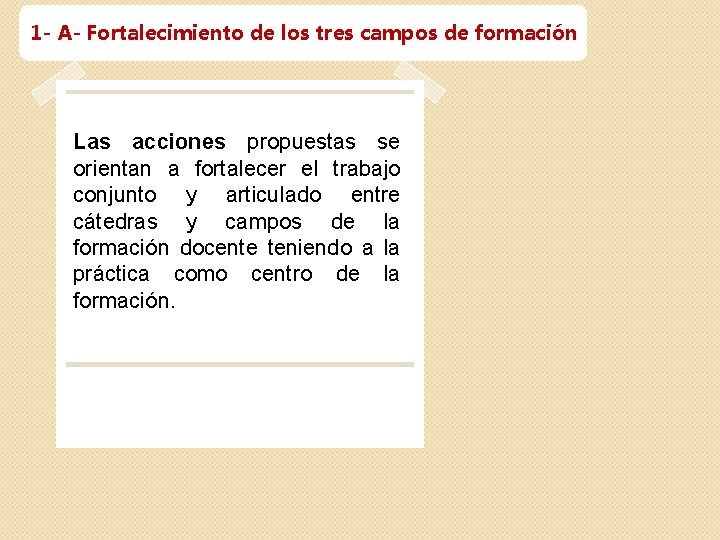 1- A- Fortalecimiento de los tres campos de formación

Las acciones propuestas se orientan a fortalecer el trabajo conjunto y articulado entre cátedras y campos de la formación docente teniendo a la práctica como centro de la formación.